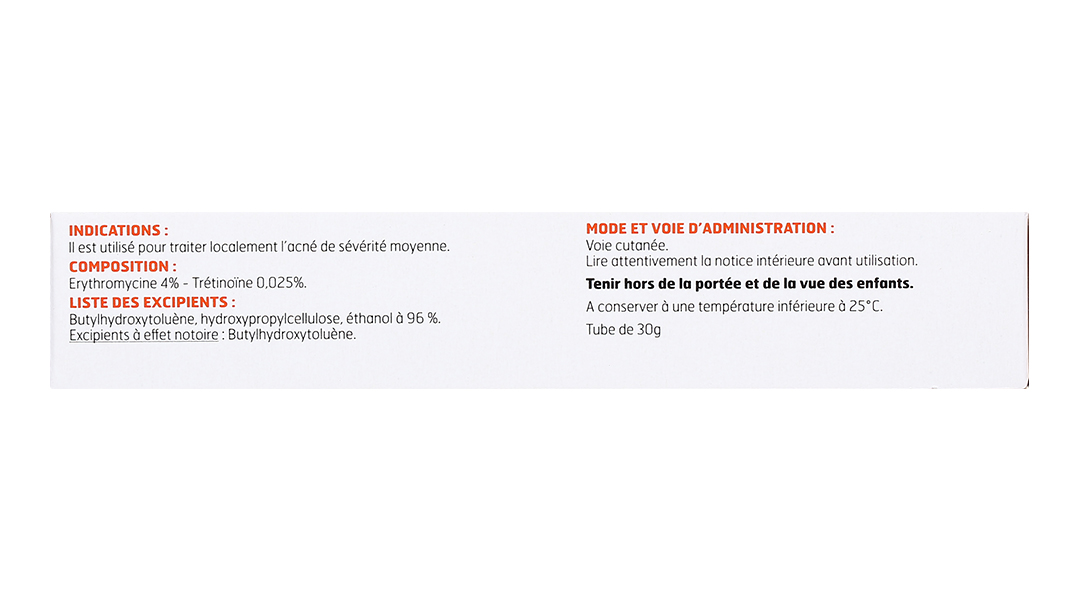 INDICATIONS :
Il est utilisé pour traiter localement l'acné de sévérité moyenne.

COMPOSITION :
Erythromycine 4% - Trétinoïne 0,025%.

LISTE DES EXCIPIENTS :
Butylhydroxytoluène, hydroxypropylcellulose, éthanol à 96 %.
Excipients à effet notoire : Butylhydroxytoluène.

MODE ET VOIE D'ADMINISTRATION :
Voie cutanée.
Lire attentivement la notice intérieure avant utilisation.

Tenir hors de la portée et de la vue des enfants.

A conserver à une température inférieure à 25°C.

Tube de 30g